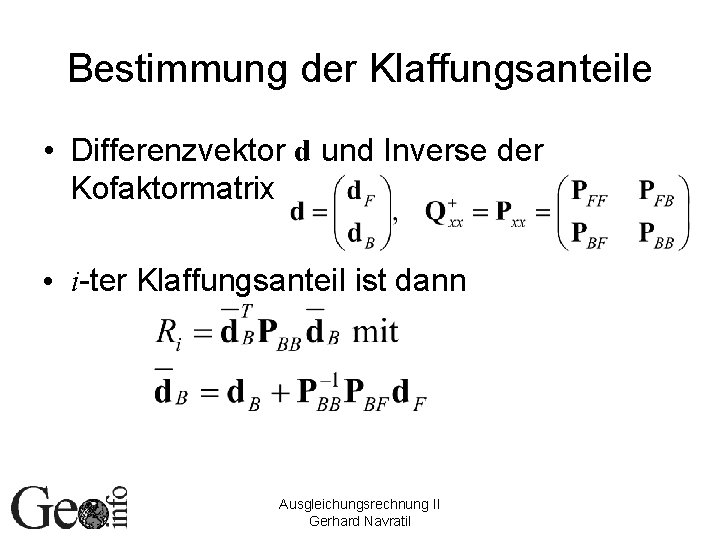 Bestimmung der Klaffungsanteile

• Differenzvektor $\mathbf{d}$ und Inverse der Kofaktormatrix $\mathbf{d} = \begin{pmatrix} \mathbf{d}_F \\ \mathbf{d}_B \end{pmatrix}, \quad \mathbf{Q}_{xx}^{+} = \mathbf{P}_{xx} = \begin{pmatrix} \mathbf{P}_{FF} & \mathbf{P}_{FB} \\ \mathbf{P}_{BF} & \mathbf{P}_{BB} \end{pmatrix}$

• $i$-ter Klaffungsanteil ist dann

$R_i = \overline{\mathbf{d}}_B^T \mathbf{P}_{BB} \overline{\mathbf{d}}_B$ mit

$\overline{\mathbf{d}}_B = \mathbf{d}_B + \mathbf{P}_{BB}^{-1} \mathbf{P}_{BF} \mathbf{d}_F$

Geo info

Ausgleichungsrechnung II
Gerhard Navratil